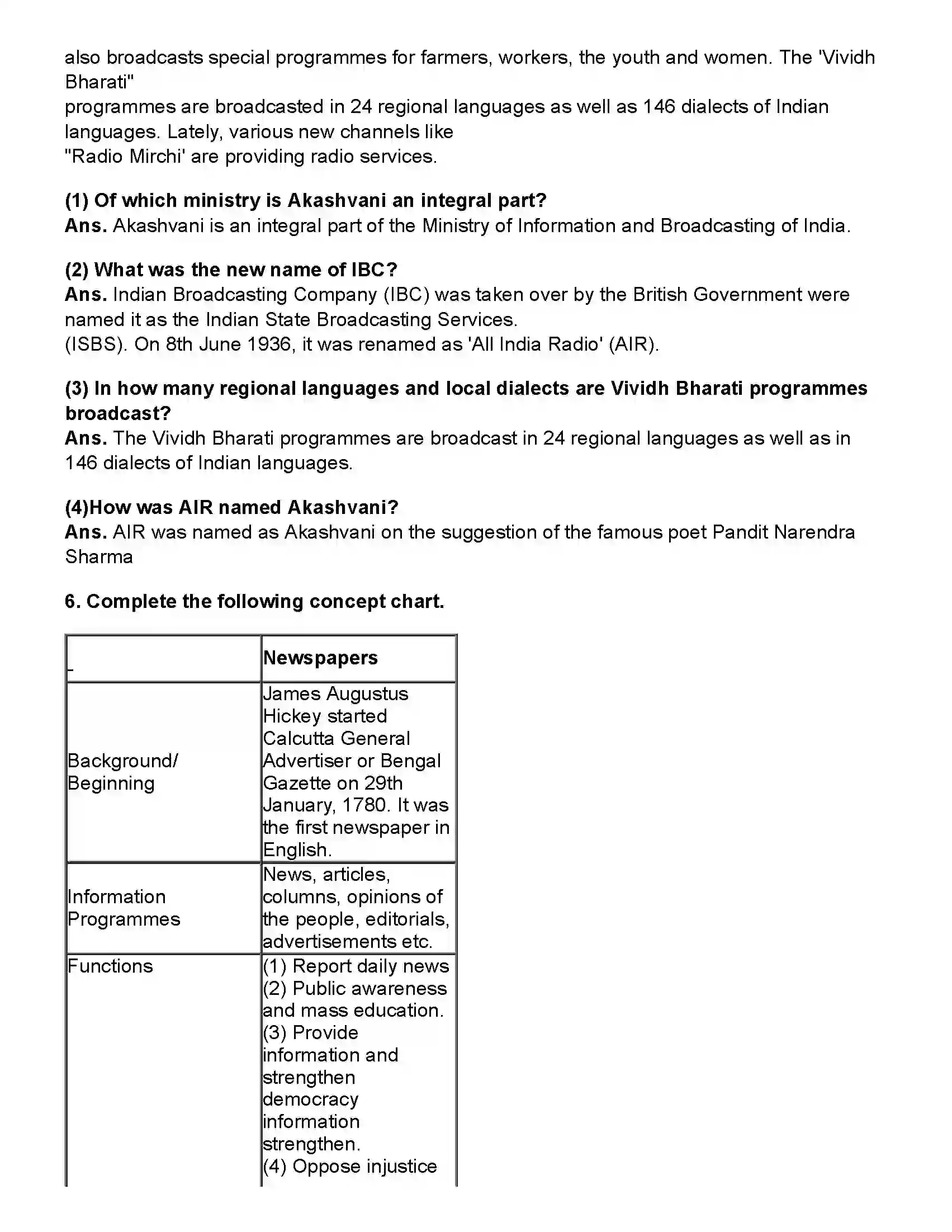 also broadcasts special programmes for farmers, workers, the youth and women. The 'Vividh Bharati" programmes are broadcasted in 24 regional languages as well as 146 dialects of Indian languages. Lately, various new channels like "Radio Mirchi' are providing radio services.

(1) Of which ministry is Akashvani an integral part?
Ans. Akashvani is an integral part of the Ministry of Information and Broadcasting of India.

(2) What was the new name of IBC?
Ans. Indian Broadcasting Company (IBC) was taken over by the British Government were named it as the Indian State Broadcasting Services.
(ISBS). On 8th June 1936, it was renamed as 'All India Radio' (AIR).

(3) In how many regional languages and local dialects are Vividh Bharati programmes broadcast?
Ans. The Vividh Bharati programmes are broadcast in 24 regional languages as well as in 146 dialects of Indian languages.

(4)How was AIR named Akashvani?
Ans. AIR was named as Akashvani on the suggestion of the famous poet Pandit Narendra Sharma

6. Complete the following concept chart.

| - | Newspapers |
|---|---|
| Background/ Beginning | James Augustus Hickey started Calcutta General Advertiser or Bengal Gazette on 29th January, 1780. It was the first newspaper in English. |
| Information Programmes | News, articles, columns, opinions of the people, editorials, advertisements etc. |
| Functions | (1) Report daily news (2) Public awareness and mass education. (3) Provide information and strengthen democracy information strengthen. (4) Oppose injustice |